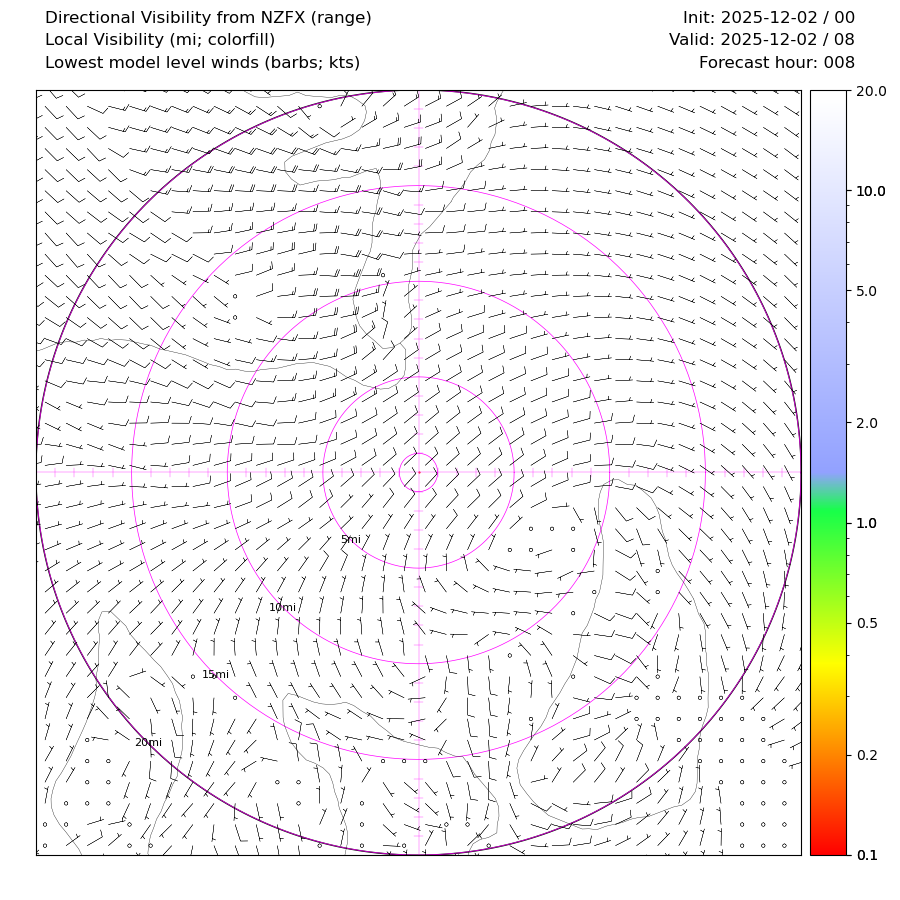 Directional Visibility from NZFX (range)
Local Visibility (mi; colorfill)
Lowest model level winds (barbs; kts)

Init: 2025-12-02 / 00
Valid: 2025-12-02 / 08
Forecast hour: 008

5mi
10mi
15mi
20mi

20.0
10.0
5.0
2.0
1.0
0.5
0.2
0.1